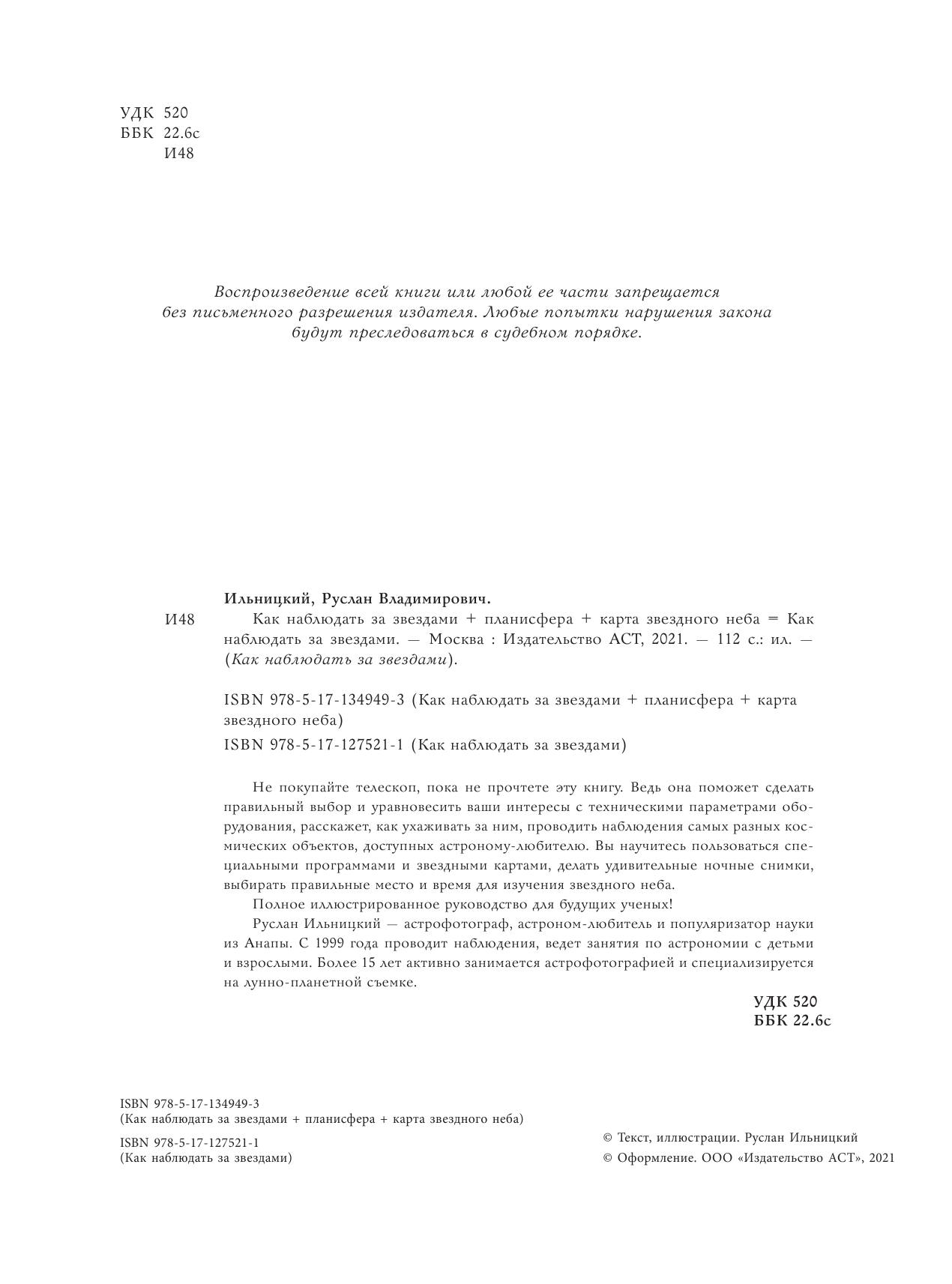 УДК 520
ББК 22.6с
И48

Воспроизведение всей книги или любой ее части запрещается без письменного разрешения издателя. Любые попытки нарушения закона будут преследоваться в судебном порядке.

Ильницкий, Руслан Владимирович.

И48 Как наблюдать за звездами + планисфера + карта звездного неба = Как наблюдать за звездами. — Москва : Издательство АСТ, 2021. — 112 с.: ил. — (Как наблюдать за звездами).

ISBN 978-5-17-134949-3 (Как наблюдать за звездами + планисфера + карта звездного неба)

ISBN 978-5-17-127521-1 (Как наблюдать за звездами)

Не покупайте телескоп, пока не прочтете эту книгу. Ведь она поможет сделать правильный выбор и уравновесить ваши интересы с техническими параметрами оборудования, расскажет, как ухаживать за ним, проводить наблюдения самых разных космических объектов, доступных астроному-любителю. Вы научитесь пользоваться специальными программами и звездными картами, делать удивительные ночные снимки, выбирать правильные место и время для изучения звездного неба.

Полное иллюстрированное руководство для будущих ученых!

Руслан Ильницкий — астрофотограф, астроном-любитель и популяризатор науки из Анапы. С 1999 года проводит наблюдения, ведет занятия по астрономии с детьми и взрослыми. Более 15 лет активно занимается астрофотографией и специализируется на лунно-планетной съемке.

УДК 520
ББК 22.6с

ISBN 978-5-17-134949-3
(Как наблюдать за звездами + планисфера + карта звездного неба)

ISBN 978-5-17-127521-1
(Как наблюдать за звездами)

© Текст, иллюстрации. Руслан Ильницкий
© Оформление. ООО «Издательство АСТ», 2021